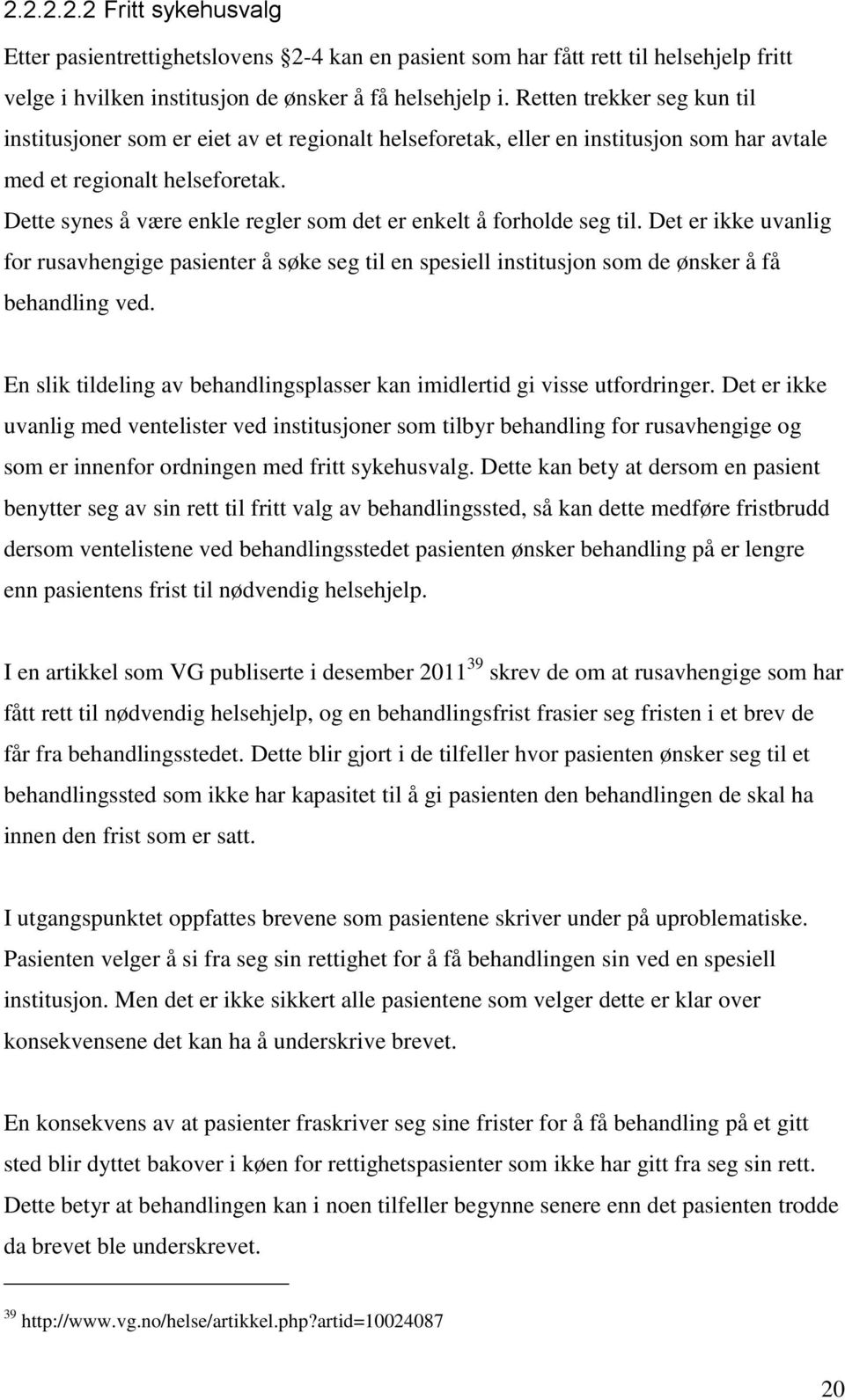 2.2.2.2.2 Fritt sykehusvalg

Etter pasientrettighetslovens 2-4 kan en pasient som har fått rett til helsehjelp fritt velge i hvilken institusjon de ønsker å få helsehjelp i. Retten trekker seg kun til institusjoner som er eiet av et regionalt helseforetak, eller en institusjon som har avtale med et regionalt helseforetak.
Dette synes å være enkle regler som det er enkelt å forholde seg til. Det er ikke uvanlig for rusavhengige pasienter å søke seg til en spesiell institusjon som de ønsker å få behandling ved.

En slik tildeling av behandlingsplasser kan imidlertid gi visse utfordringer. Det er ikke uvanlig med ventelister ved institusjoner som tilbyr behandling for rusavhengige og som er innenfor ordningen med fritt sykehusvalg. Dette kan bety at dersom en pasient benytter seg av sin rett til fritt valg av behandlingssted, så kan dette medføre fristbrudd dersom ventelistene ved behandlingsstedet pasienten ønsker behandling på er lengre enn pasientens frist til nødvendig helsehjelp.

I en artikkel som VG publiserte i desember 2011$^{39}$ skrev de om at rusavhengige som har fått rett til nødvendig helsehjelp, og en behandlingsfrist frasier seg fristen i et brev de får fra behandlingsstedet. Dette blir gjort i de tilfeller hvor pasienten ønsker seg til et behandlingssted som ikke har kapasitet til å gi pasienten den behandlingen de skal ha innen den frist som er satt.

I utgangspunktet oppfattes brevene som pasientene skriver under på uproblematiske. Pasienten velger å si fra seg sin rettighet for å få behandlingen sin ved en spesiell institusjon. Men det er ikke sikkert alle pasientene som velger dette er klar over konsekvensene det kan ha å underskrive brevet.

En konsekvens av at pasienter fraskriver seg sine frister for å få behandling på et gitt sted blir dyttet bakover i køen for rettighetspasienter som ikke har gitt fra seg sin rett. Dette betyr at behandlingen kan i noen tilfeller begynne senere enn det pasienten trodde da brevet ble underskrevet.

$^{39}$ http://www.vg.no/helse/artikkel.php?artid=10024087

20